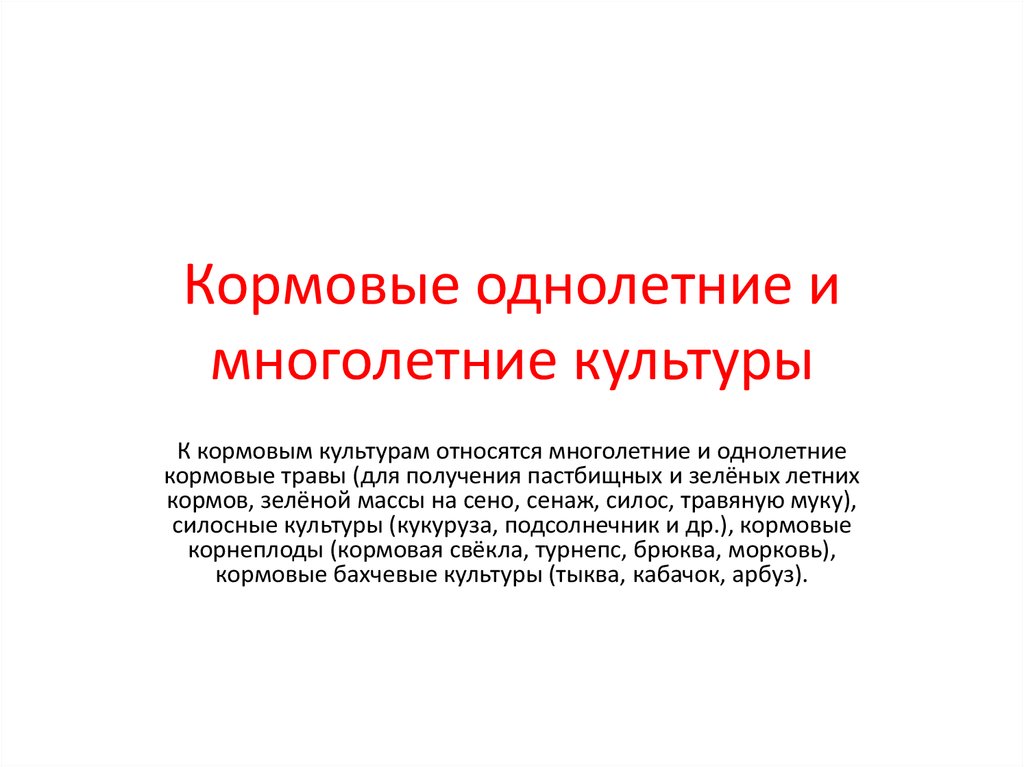 Кормовые однолетние и многолетние культуры

К кормовым культурам относятся многолетние и однолетние кормовые травы (для получения пастбищных и зелёных летних кормов, зелёной массы на сено, сенаж, силос, травяную муку), силосные культуры (кукуруза, подсолнечник и др.), кормовые корнеплоды (кормовая свёкла, турнепс, брюква, морковь), кормовые бахчевые культуры (тыква, кабачок, арбуз).